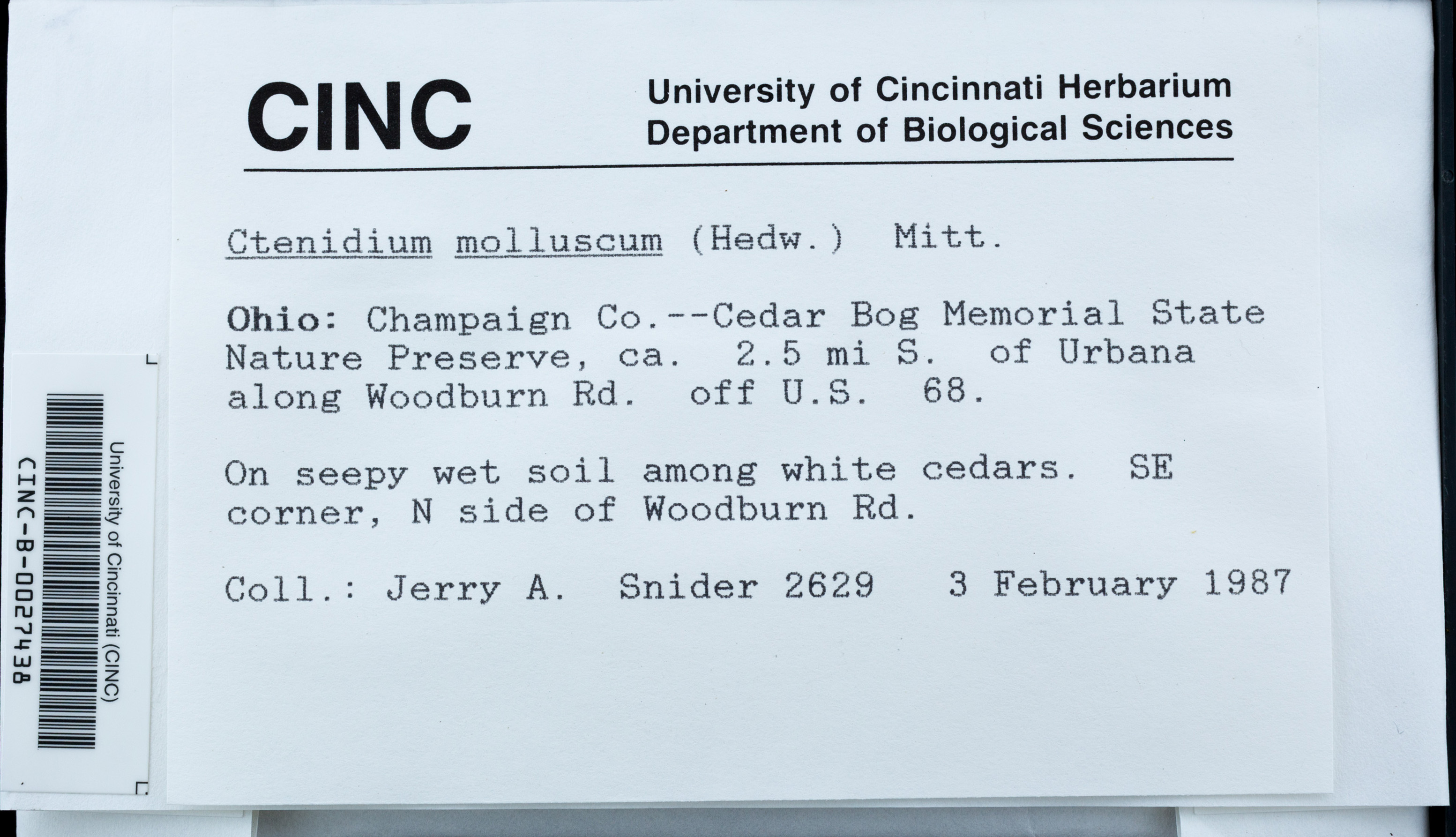 CINC

University of Cincinnati Herbarium
Department of Biological Sciences

Ctenidium molluscum (Hedw.) Mitt.

Ohio: Champaign Co.--Cedar Bog Memorial State Nature Preserve, ca. 2.5 mi S. of Urbana along Woodburn Rd. off U.S. 68.

On seepy wet soil among white cedars. SE corner, N side of Woodburn Rd.

Coll.: Jerry A. Snider 2629 3 February 1987

University of Cincinnati (CINC)
CINC-B-0027438